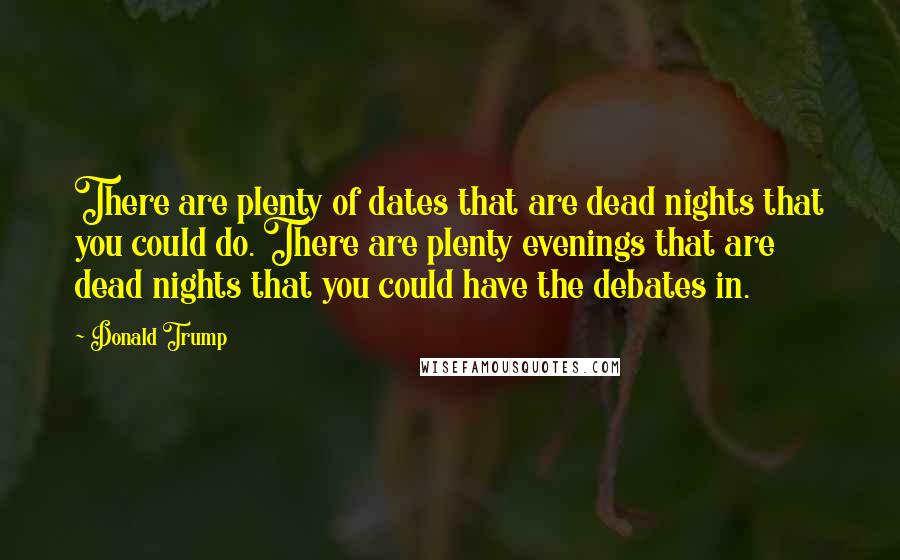 There are plenty of dates that are dead nights that you could do. There are plenty evenings that are dead nights that you could have the debates in.

~ Donald Trump

WISEFAMOUSQUOTES.COM